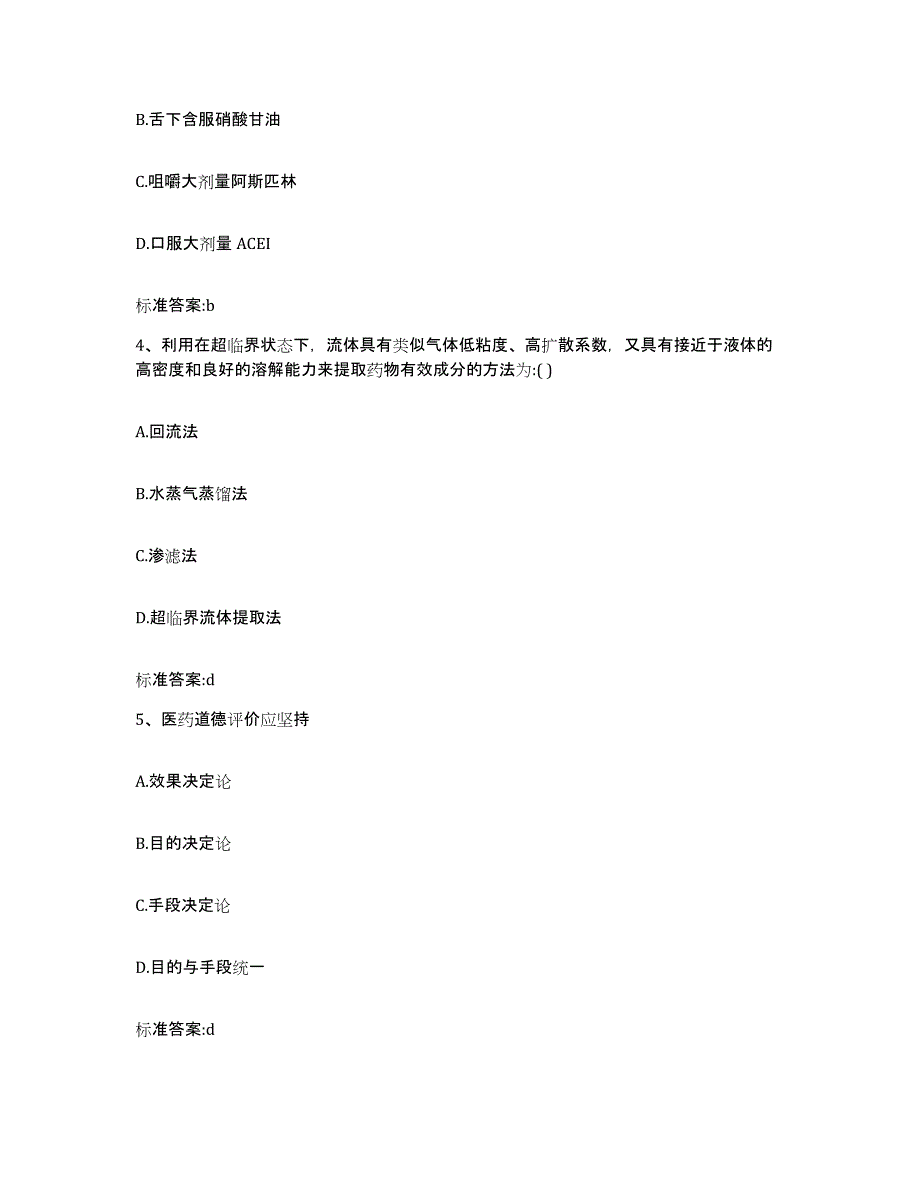 B.舌下含服硝酸甘油

C.咀嚼大剂量阿斯匹林

D.口服大剂量 ACEI

标准答案:b

4、利用在超临界状态下，流体具有类似气体低粘度、高扩散系数，又具有接近于液体的高密度和良好的溶解能力来提取药物有效成分的方法为:( )

A.回流法

B.水蒸气蒸馏法

C.渗滤法

D.超临界流体提取法

标准答案:d

5、医药道德评价应坚持

A.效果决定论

B.目的决定论

C.手段决定论

D.目的与手段统一

标准答案:d